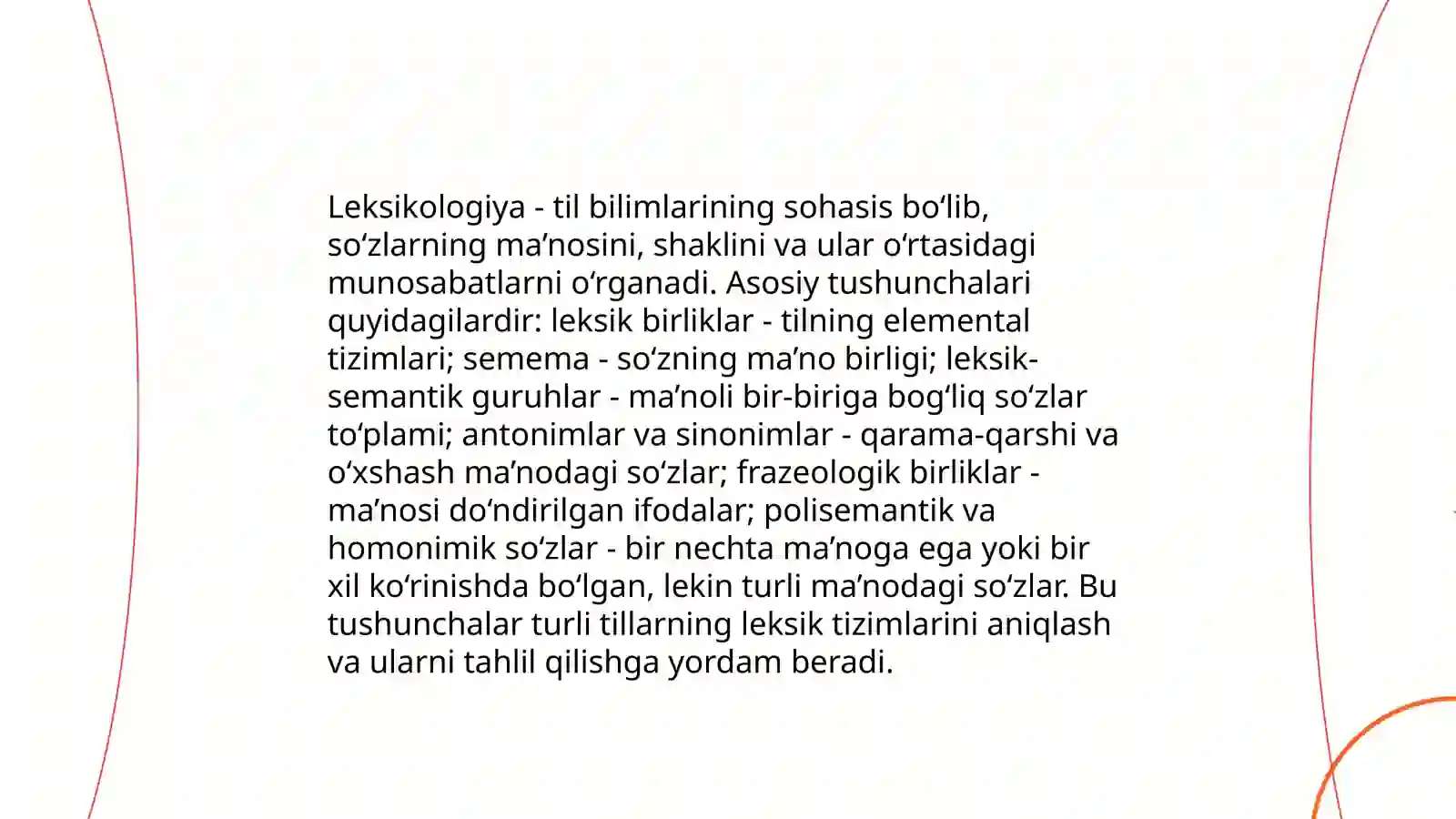 Leksikologiya - til bilimlarining sohasis bo‘lib, so‘zlarning ma’nosini, shaklini va ular o‘rtasidagi munosabatlarni o‘rganadi. Asosiy tushunchalari quyidagilardir: leksik birliklar - tilning elemental tizimlari; semema - so‘zning ma’no birligi; leksik-semantik guruhlar - ma’noli bir-biriga bog‘liq so‘zlar to‘plami; antonimlar va sinonimlar - qarama-qarshi va o‘xshash ma’nodagi so‘zlar; frazeologik birliklar - ma’nosi do‘ndirilgan ifodalar; polisemantik va homonimik so‘zlar - bir nechta ma’noga ega yoki bir xil ko‘rinishda bo‘lgan, lekin turli ma’nodagi so‘zlar. Bu tushunchalar turli tillarning leksik tizimlarini aniqlash va ularni tahlil qilishga yordam beradi.